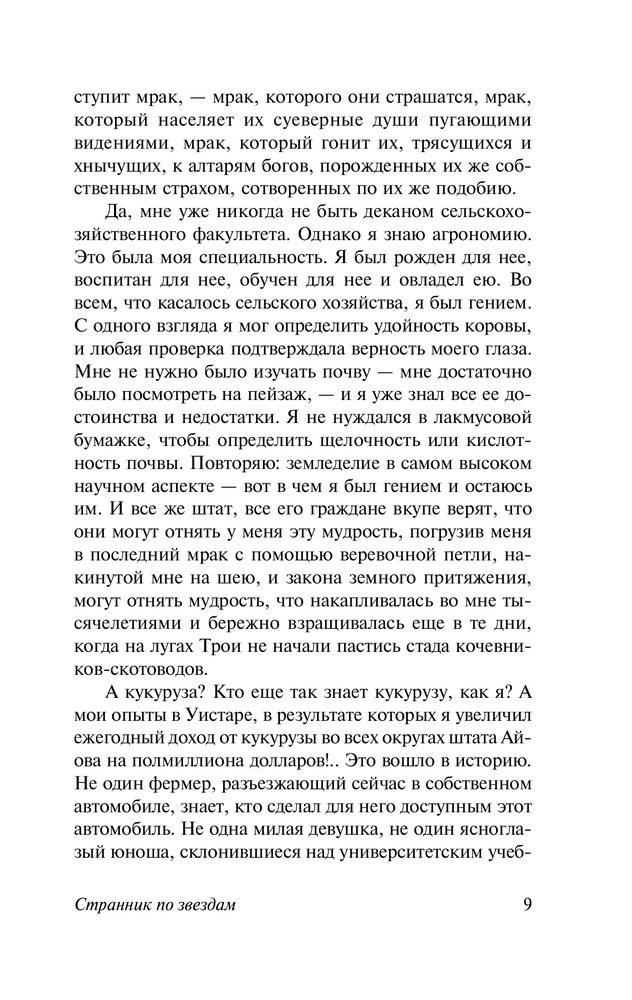 ступит мрак, — мрак, которого они страшатся, мрак, который населяет их суеверные души пугающими видениями, мрак, который гонит их, трясущихся и хнычущих, к алтарям богов, порожденных их же собственным страхом, сотворенных по их же подобию.

Да, мне уже никогда не быть деканом сельскохозяйственного факультета. Однако я знаю агрономию. Это была моя специальность. Я был рожден для нее, воспитан для нее, обучен для нее и овладел ею. Во всем, что касалось сельского хозяйства, я был гением. С одного взгляда я мог определить удойность коровы, и любая проверка подтверждала верность моего глаза. Мне не нужно было изучать почву — мне достаточно было посмотреть на пейзаж, — и я уже знал все ее достоинства и недостатки. Я не нуждался в лакмусовой бумажке, чтобы определить щелочность или кислотность почвы. Повторяю: земледелие в самом высоком научном аспекте — вот в чем я был гением и остаюсь им. И все же штат, все его граждане вкупе верят, что они могут отнять у меня эту мудрость, погрузив меня в последний мрак с помощью веревочной петли, накинутой мне на шею, и закона земного притяжения, могут отнять мудрость, что накапливалась во мне тысячелетиями и бережно взращивалась еще в те дни, когда на лугах Трои не начали пастись стада кочевников-скотоводов.

А кукуруза? Кто еще так знает кукурузу, как я? А мои опыты в Уистаре, в результате которых я увеличил ежегодный доход от кукурузы во всех округах штата Айова на полмиллиона долларов!.. Это вошло в историю. Не один фермер, разъезжающий сейчас в собственном автомобиле, знает, кто сделал для него доступным этот автомобиль. Не одна милая девушка, не один ясноглазый юноша, склонившиеся над университетским учеб-

Странник по звездам 9